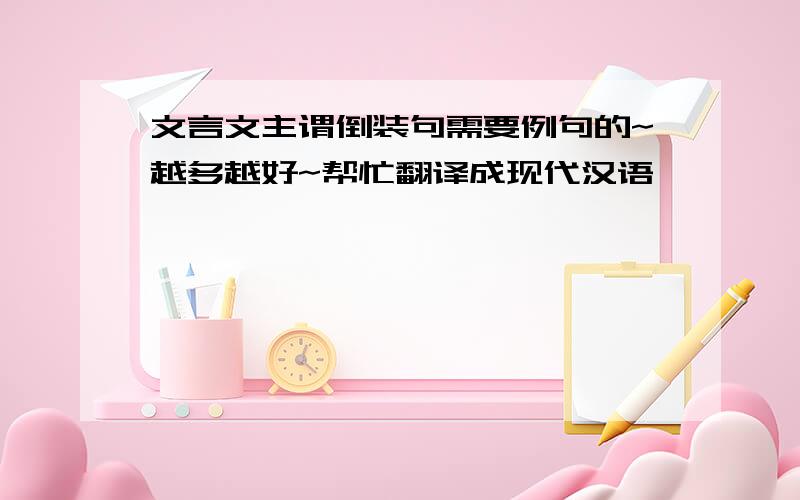 文言文主谓倒装句需要例句的~越多越好~帮忙翻译成现代汉语